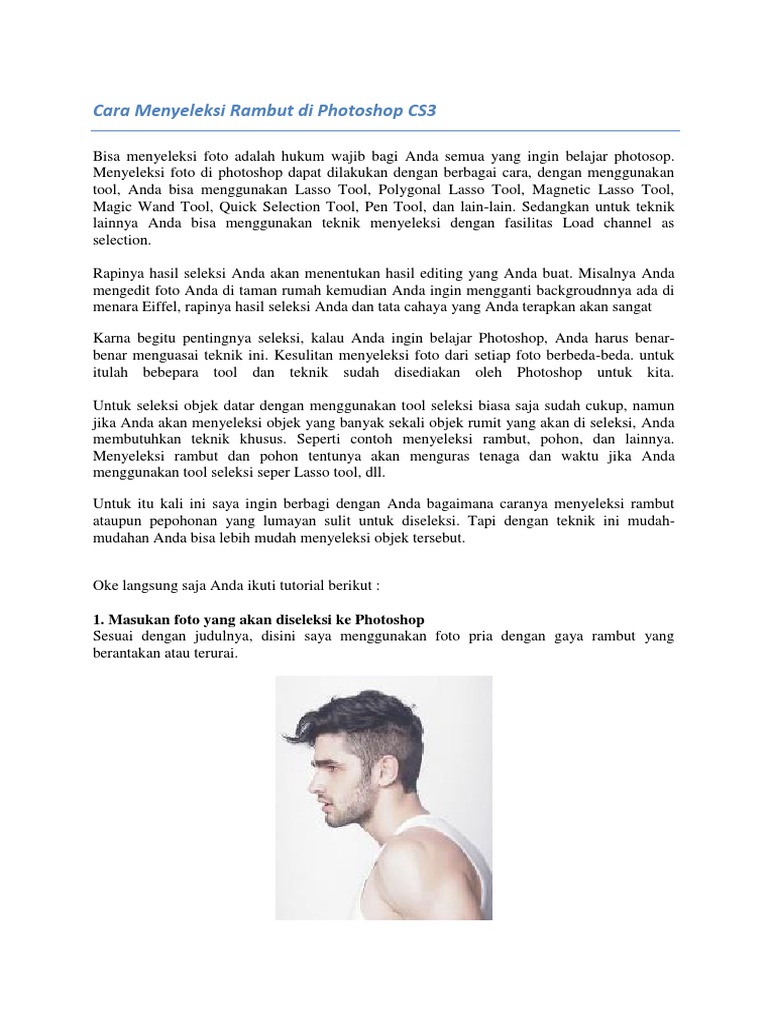 Cara Menyeleksi Rambut di Photoshop CS3

Bisa menyeleksi foto adalah hukum wajib bagi Anda semua yang ingin belajar photosop. Menyeleksi foto di photoshop dapat dilakukan dengan berbagai cara, dengan menggunakan tool, Anda bisa menggunakan Lasso Tool, Polygonal Lasso Tool, Magnetic Lasso Tool, Magic Wand Tool, Quick Selection Tool, Pen Tool, dan lain-lain. Sedangkan untuk teknik lainnya Anda bisa menggunakan teknik menyeleksi dengan fasilitas Load channel as selection.

Rapinya hasil seleksi Anda akan menentukan hasil editing yang Anda buat. Misalnya Anda mengedit foto Anda di taman rumah kemudian Anda ingin mengganti backgroudnnya ada di menara Eiffel, rapinya hasil seleksi Anda dan tata cahaya yang Anda terapkan akan sangat

Karna begitu pentingnya seleksi, kalau Anda ingin belajar Photoshop, Anda harus benar-benar menguasai teknik ini. Kesulitan menyeleksi foto dari setiap foto berbeda-beda. untuk itulah bebepara tool dan teknik sudah disediakan oleh Photoshop untuk kita.

Untuk seleksi objek datar dengan menggunakan tool seleksi biasa saja sudah cukup, namun jika Anda akan menyeleksi objek yang banyak sekali objek rumit yang akan di seleksi, Anda membutuhkan teknik khusus. Seperti contoh menyeleksi rambut, pohon, dan lainnya. Menyeleksi rambut dan pohon tentunya akan menguras tenaga dan waktu jika Anda menggunakan tool seleksi seper Lasso tool, dll.

Untuk itu kali ini saya ingin berbagi dengan Anda bagaimana caranya menyeleksi rambut ataupun pepohonan yang lumayan sulit untuk diseleksi. Tapi dengan teknik ini mudah-mudahan Anda bisa lebih mudah menyeleksi objek tersebut.

Oke langsung saja Anda ikuti tutorial berikut :

1. Masukan foto yang akan diseleksi ke Photoshop
Sesuai dengan judulnya, disini saya menggunakan foto pria dengan gaya rambut yang berantakan atau terurai.